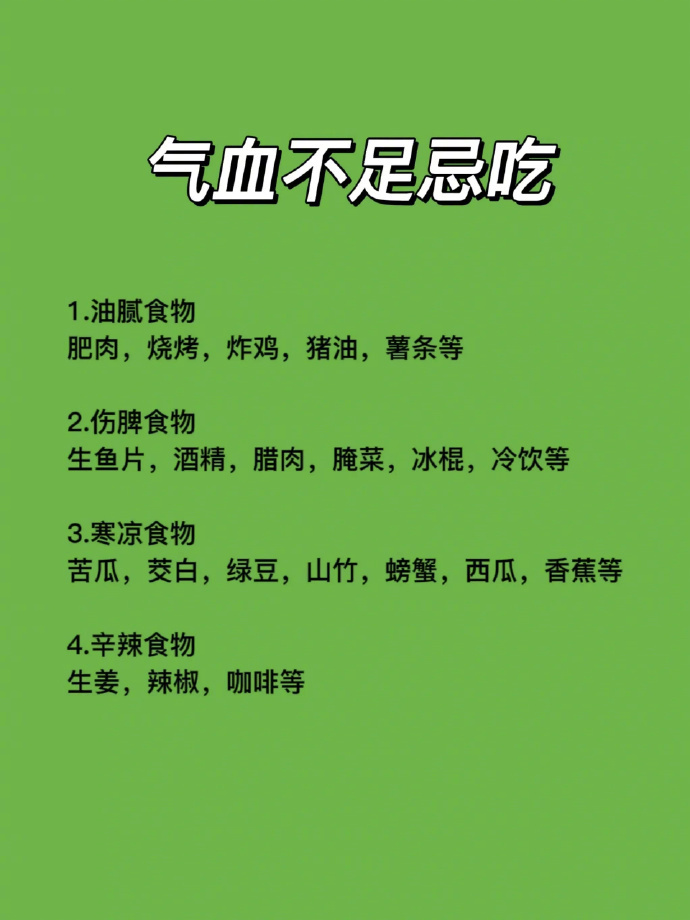 气血不足忌吃

1.油腻食物
肥肉，烧烤，炸鸡，猪油，薯条等

2.伤脾食物
生鱼片，酒精，腊肉，腌菜，冰棍，冷饮等

3.寒凉食物
苦瓜，茭白，绿豆，山竹，螃蟹，西瓜，香蕉等

4.辛辣食物
生姜，辣椒，咖啡等